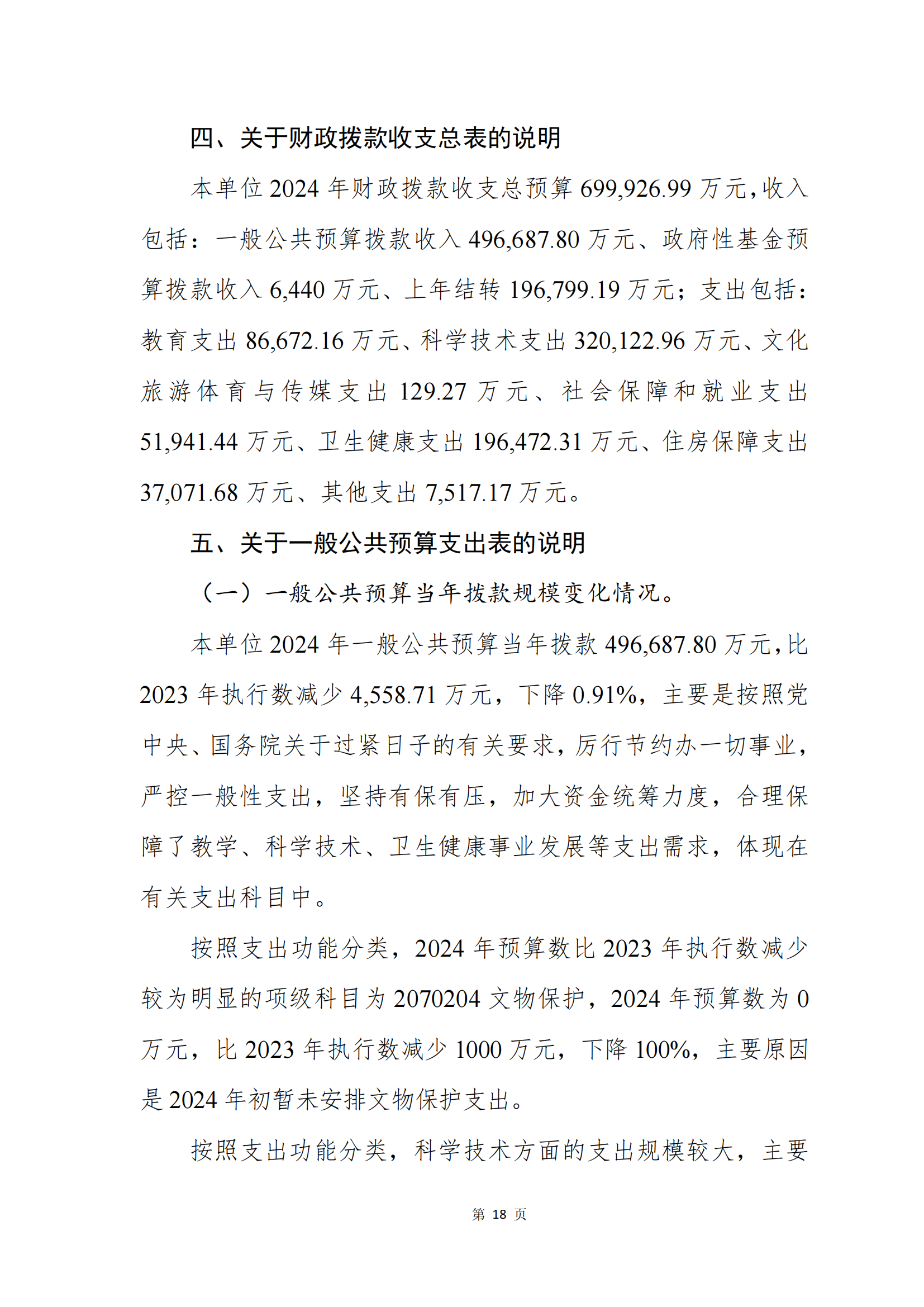 四、关于财政拨款收支总表的说明

本单位 2024 年财政拨款收支总预算 699,926.99 万元，收入包括：一般公共预算拨款收入 496,687.80 万元、政府性基金预算拨款收入 6,440 万元、上年结转 196,799.19 万元；支出包括：教育支出 86,672.16 万元、科学技术支出 320,122.96 万元、文化旅游体育与传媒支出 129.27 万元、社会保障和就业支出 51,941.44 万元、卫生健康支出 196,472.31 万元、住房保障支出 37,071.68 万元、其他支出 7,517.17 万元。

五、关于一般公共预算支出表的说明

（一）一般公共预算当年拨款规模变化情况。

本单位 2024 年一般公共预算当年拨款 496,687.80 万元，比 2023 年执行数减少 4,558.71 万元，下降 0.91%，主要是按照党中央、国务院关于过紧日子的有关要求，厉行节约办一切事业，严控一般性支出，坚持有保有压，加大资金统筹力度，合理保障了教学、科学技术、卫生健康事业发展等支出需求，体现在有关支出科目中。

按照支出功能分类，2024 年预算数比 2023 年执行数减少较为明显的项级科目为 2070204 文物保护，2024 年预算数为 0 万元，比 2023 年执行数减少 1000 万元，下降 100%，主要原因是 2024 年初暂未安排文物保护支出。

按照支出功能分类，科学技术方面的支出规模较大，主要

第 18 页